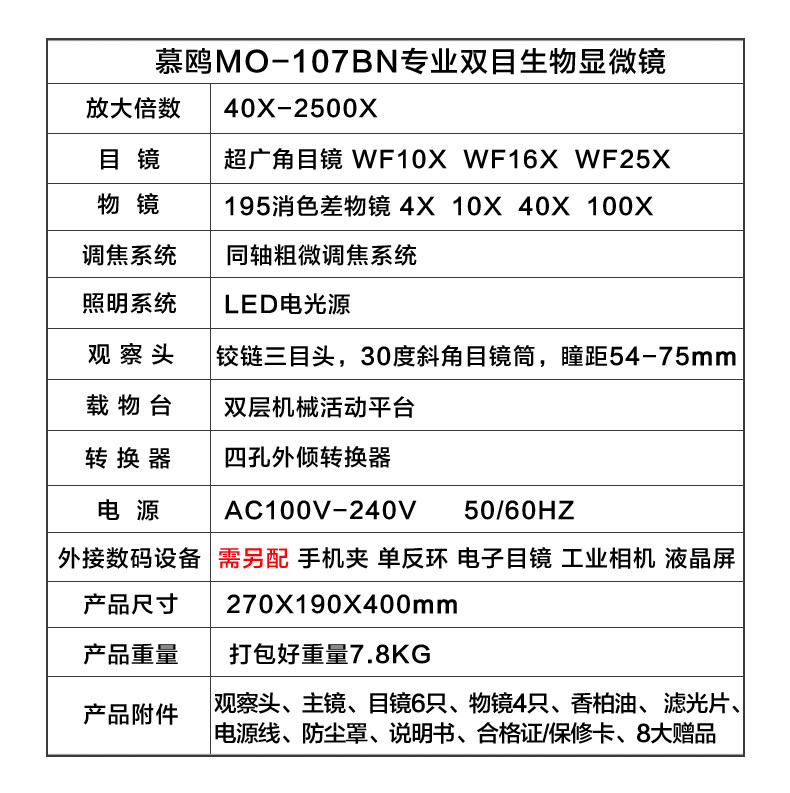 | 慕鸥MO-107BN专业双目生物显微镜 | |
|---|---|
| 放大倍数 | 40X-2500X |
| 目 镜 | 超广角目镜 WF10X WF16X WF25X |
| 物 镜 | 195消色差物镜 4X 10X 40X 100X |
| 调焦系统 | 同轴粗微调焦系统 |
| 照明系统 | LED电光源 |
| 观 察 头 | 铰链三目头，30度斜角目镜筒，瞳距54-75mm |
| 载 物 台 | 双层机械活动平台 |
| 转 换 器 | 四孔外倾转换器 |
| 电 源 | AC100V-240V 50/60HZ |
| 外接数码设备 | 需另配 手机夹 单反环 电子目镜 工业相机 液晶屏 |
| 产品尺寸 | 270X190X400mm |
| 产品重量 | 打包好重量7.8KG |
| 产品附件 | 观察头、主镜、目镜6只、物镜4只、香柏油、滤光片、电源线、防尘罩、说明书、合格证/保修卡、8大赠品 |